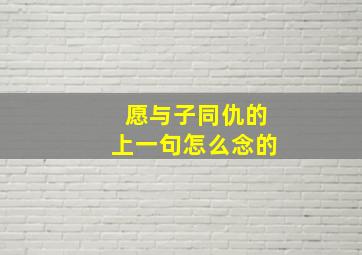 愿与子同仇的
上一句怎么念的